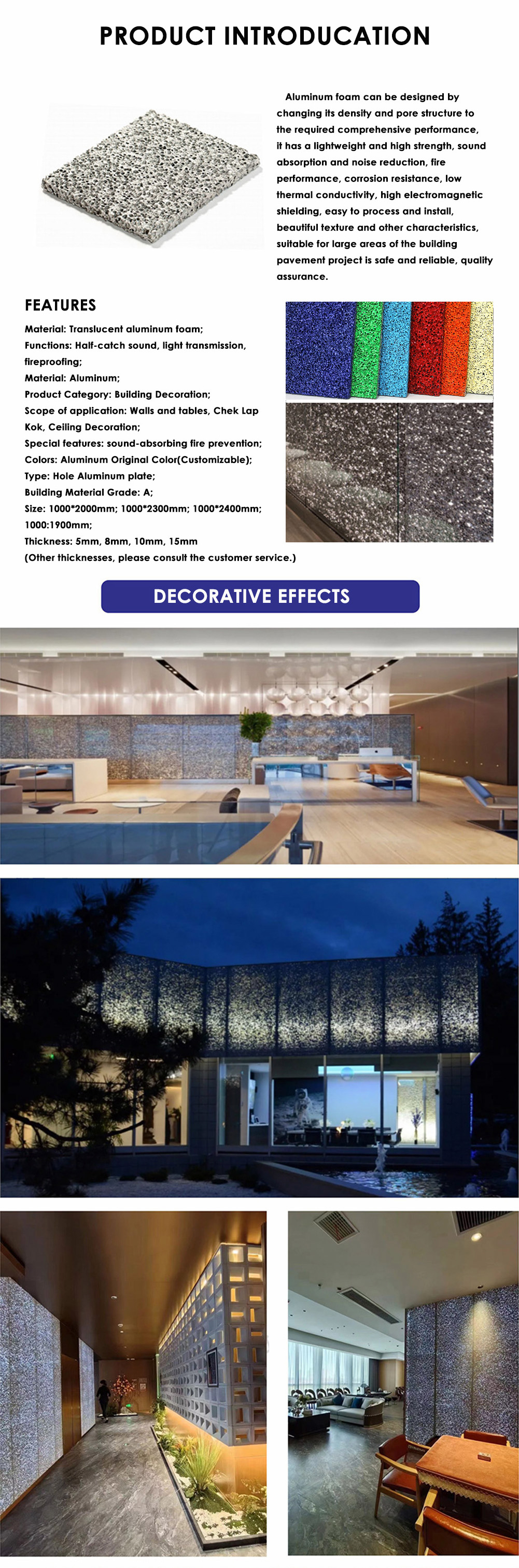 PRODUCT INTRODUCATION

Aluminum foam can be designed by changing its density and pore structure to the required comprehensive performance, it has a lightweight and high strength, sound absorption and noise reduction, fire performance, corrosion resistance, low thermal conductivity, high electromagnetic shielding, easy to process and install, beautiful texture and other characteristics, suitable for large areas of the building pavement project is safe and reliable, quality assurance.

FEATURES

Material: Translucent aluminum foam;
Functions: Half-catch sound, light transmission, fireproofing;
Material: Aluminum;
Product Category: Building Decoration;
Scope of application: Walls and tables, Chek Lap Kok, Ceiling Decoration;
Special features: sound-absorbing fire prevention;
Colors: Aluminum Original Color(Customizable);
Type: Hole Aluminum plate;
Building Material Grade: A;
Size: 1000*2000mm; 1000*2300mm; 1000*2400mm; 1000:1900mm;
Thickness: 5mm, 8mm, 10mm, 15mm
(Other thicknesses, please consult the customer service.)

DECORATIVE EFFECTS